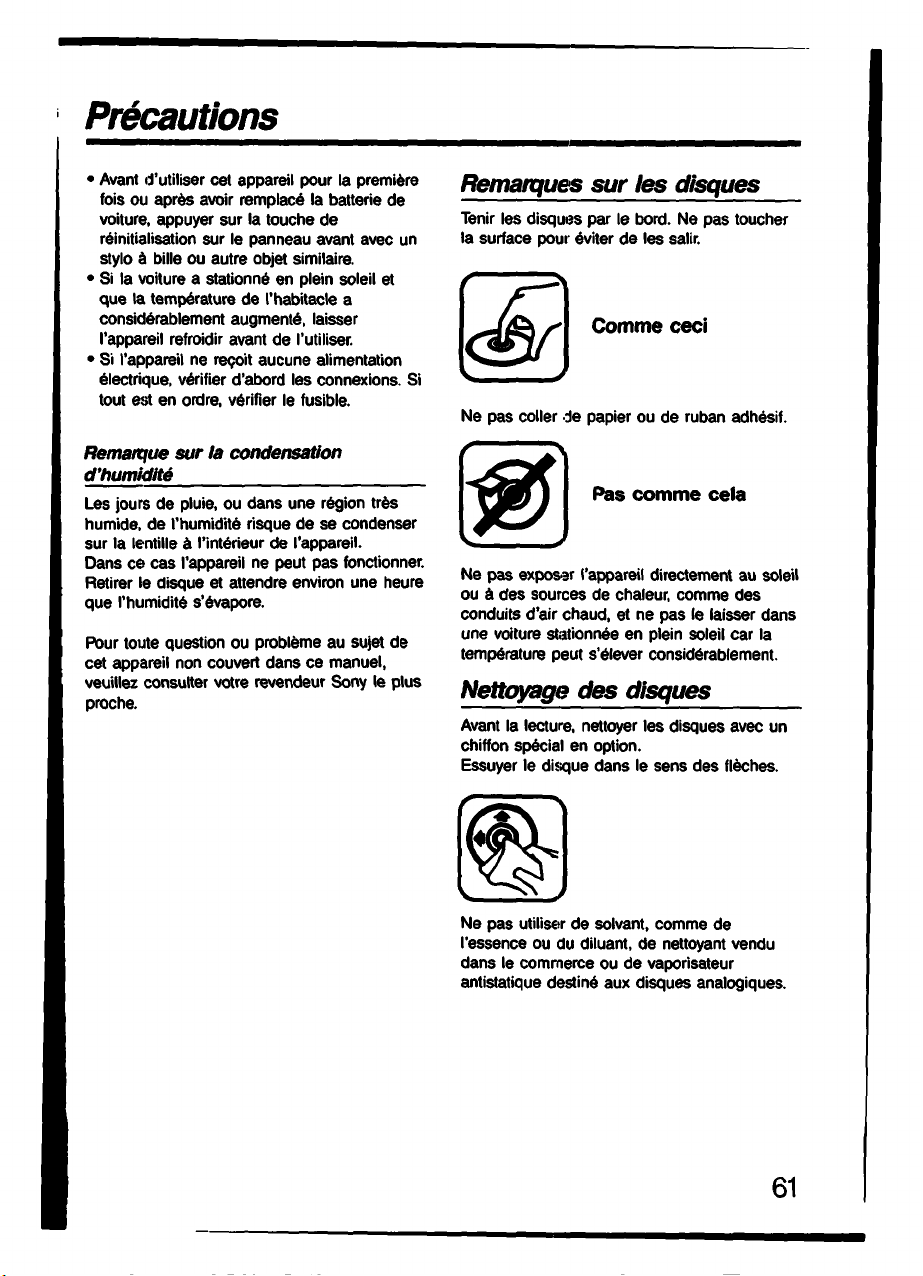 Précautions

• Avant d'utiliser cet appareil pour la première fois ou après avoir remplacé la batterie de voiture, appuyer sur la touche de réinitialisation sur le panneau avant avec un stylo à bille ou autre objet similaire.
• Si la voiture a stationné en plein soleil et que la température de l'habitacle a considérablement augmenté, laisser l'appareil refroidir avant de l'utiliser.
• Si l'appareil ne reçoit aucune alimentation électrique, vérifier d'abord les connexions. Si tout est en ordre, vérifier le fusible.

Remarque sur la condensation d'humidité

Les jours de pluie, ou dans une région très humide, de l'humidité risque de se condenser sur la lentille à l'intérieur de l'appareil. Dans ce cas l'appareil ne peut pas fonctionner. Retirer le disque et attendre environ une heure que l'humidité s'évapore.

Pour toute question ou problème au sujet de cet appareil non couvert dans ce manuel, veuillez consulter votre revendeur Sony le plus proche.

Remarques sur les disques

Tenir les disques par le bord. Ne pas toucher la surface pour éviter de les salir.

Comme ceci

Ne pas coller de papier ou de ruban adhésif.

Pas comme cela

Ne pas exposer l'appareil directement au soleil ou à des sources de chaleur, comme des conduits d'air chaud, et ne pas le laisser dans une voiture stationnée en plein soleil car la température peut s'élever considérablement.

Nettoyage des disques

Avant la lecture, nettoyer les disques avec un chiffon spécial en option.
Essuyer le disque dans le sens des flèches.

Ne pas utiliser de solvant, comme de l'essence ou du diluant, de nettoyant vendu dans le commerce ou de vaporisateur antistatique destiné aux disques analogiques.

61